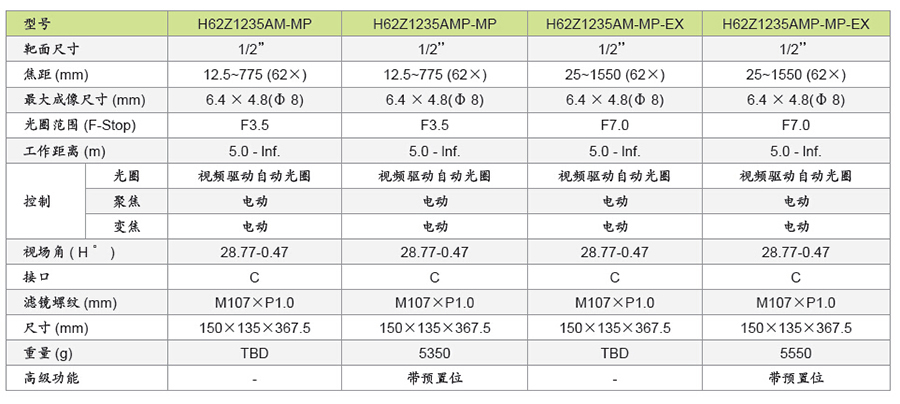 | 型号 | | H62Z1235AM-MP | H62Z1235AMP-MP | H62Z1235AM-MP-EX | H62Z1235AMP-MP-EX |
|---|---|---|---|---|---|
| 靶面尺寸 | | 1/2" | 1/2" | 1/2" | 1/2" |
| 焦距 (mm) | | 12.5~775 (62×) | 12.5~775 (62×) | 25~1550 (62×) | 25~1550 (62×) |
| 最大成像尺寸 (mm) | | 6.4 × 4.8(Φ 8) | 6.4 × 4.8(Φ 8) | 6.4 × 4.8(Φ 8) | 6.4 × 4.8(Φ 8) |
| 光圈范围 (F-Stop) | | F3.5 | F3.5 | F7.0 | F7.0 |
| 工作距离 (m) | | 5.0 - Inf. | 5.0 - Inf. | 5.0 - Inf. | 5.0 - Inf. |
| 控制 | 光圈 | 视频驱动自动光圈 | 视频驱动自动光圈 | 视频驱动自动光圈 | 视频驱动自动光圈 |
| | 聚焦 | 电动 | 电动 | 电动 | 电动 |
| | 变焦 | 电动 | 电动 | 电动 | 电动 |
| 视场角 (H°) | | 28.77-0.47 | 28.77-0.47 | 28.77-0.47 | 28.77-0.47 |
| 接口 | | C | C | C | C |
| 滤镜螺纹 (mm) | | M107×P1.0 | M107×P1.0 | M107×P1.0 | M107×P1.0 |
| 尺寸 (mm) | | 150×135×367.5 | 150×135×367.5 | 150×135×367.5 | 150×135×367.5 |
| 重量 (g) | | TBD | 5350 | TBD | 5550 |
| 高级功能 | | - | 带预置位 | - | 带预置位 |